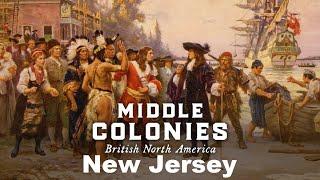 MIDDLE COLONIES
British North America
New Jersey